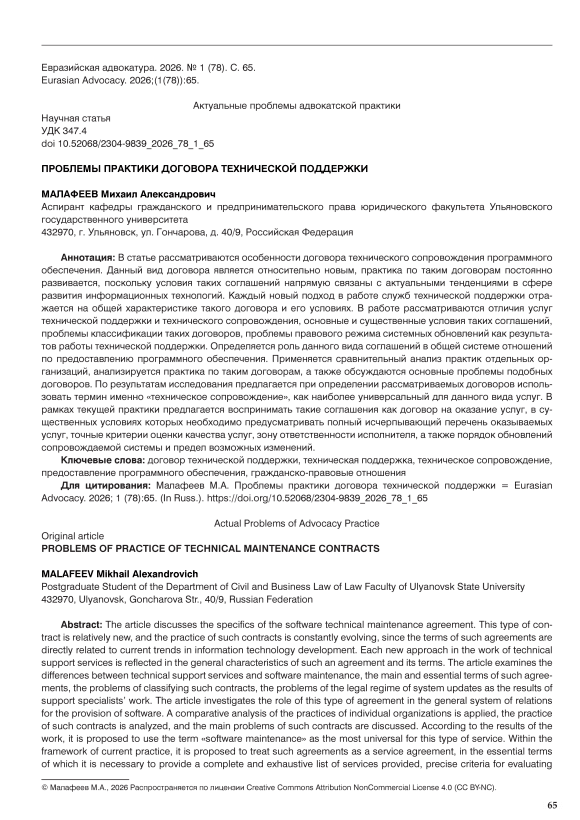 Евразийская адвокатура. 2026. № 1 (78). С. 65.
Eurasian Advocacy. 2026;(1(78)):65.

Актуальные проблемы адвокатской практики

Научная статья
УДК 347.4
doi 10.52068/2304-9839_2026_78_1_65

ПРОБЛЕМЫ ПРАКТИКИ ДОГОВОРА ТЕХНИЧЕСКОЙ ПОДДЕРЖКИ

МАЛАФЕЕВ Михаил Александрович
Аспирант кафедры гражданского и предпринимательского права юридического факультета Ульяновского государственного университета
432970, г. Ульяновск, ул. Гончарова, д. 40/9, Российская Федерация

Аннотация: В статье рассматриваются особенности договора технического сопровождения программного обеспечения. Данный вид договора является относительно новым, практика по таким договорам постоянно развивается, поскольку условия таких соглашений напрямую связаны с актуальными тенденциями в сфере развития информационных технологий. Каждый новый подход в работе служб технической поддержки отражается на общей характеристике такого договора и его условиях. В работе рассматриваются отличия услуг технической поддержки и технического сопровождения, основные и существенные условия таких соглашений, проблемы классификации таких договоров, проблемы правового режима системных обновлений как результатов работы технической поддержки. Определяется роль данного вида соглашений в общей системе отношений по предоставлению программного обеспечения. Применяется сравнительный анализ практик отдельных организаций, анализируется практика по таким договорам, а также обсуждаются основные проблемы подобных договоров. По результатам исследования предлагается при определении рассматриваемых договоров использовать термин именно «техническое сопровождение», как наиболее универсальный для данного вида услуг. В рамках текущей практики предлагается воспринимать такие соглашения как договор на оказание услуг, в существенных условиях которых необходимо предусматривать полный исчерпывающий перечень оказываемых услуг, точные критерии оценки качества услуг, зону ответственности исполнителя, а также порядок обновлений сопровождаемой системы и предел возможных изменений.

Ключевые слова: договор технической поддержки, техническая поддержка, техническое сопровождение, предоставление программного обеспечения, гражданско-правовые отношения

Для цитирования: Малафеев М.А. Проблемы практики договора технической поддержки = Eurasian Advocacy. 2026; 1 (78):65. (In Russ.). https://doi.org/10.52068/2304-9839_2026_78_1_65

Actual Problems of Advocacy Practice

Original article
PROBLEMS OF PRACTICE OF TECHNICAL MAINTENANCE CONTRACTS

MALAFEEV Mikhail Alexandrovich
Postgraduate Student of the Department of Civil and Business Law of Law Faculty of Ulyanovsk State University
432970, Ulyanovsk, Goncharova Str., 40/9, Russian Federation

Abstract: The article discusses the specifics of the software technical maintenance agreement. This type of contract is relatively new, and the practice of such contracts is constantly evolving, since the terms of such agreements are directly related to current trends in information technology development. Each new approach in the work of technical support services is reflected in the general characteristics of such an agreement and its terms. The article examines the differences between technical support services and software maintenance, the main and essential terms of such agreements, the problems of classifying such contracts, the problems of the legal regime of system updates as the results of support specialists' work. The article investigates the role of this type of agreement in the general system of relations for the provision of software. A comparative analysis of the practices of individual organizations is applied, the practice of such contracts is analyzed, and the main problems of such contracts are discussed. According to the results of the work, it is proposed to use the term «software maintenance» as the most universal for this type of service. Within the framework of current practice, it is proposed to treat such agreements as a service agreement, in the essential terms of which it is necessary to provide a complete and exhaustive list of services provided, precise criteria for evaluating

© Малафеев М.А., 2026 Распространяется по лицензии Creative Commons Attribution NonCommercial License 4.0 (CC BY-NC).

65